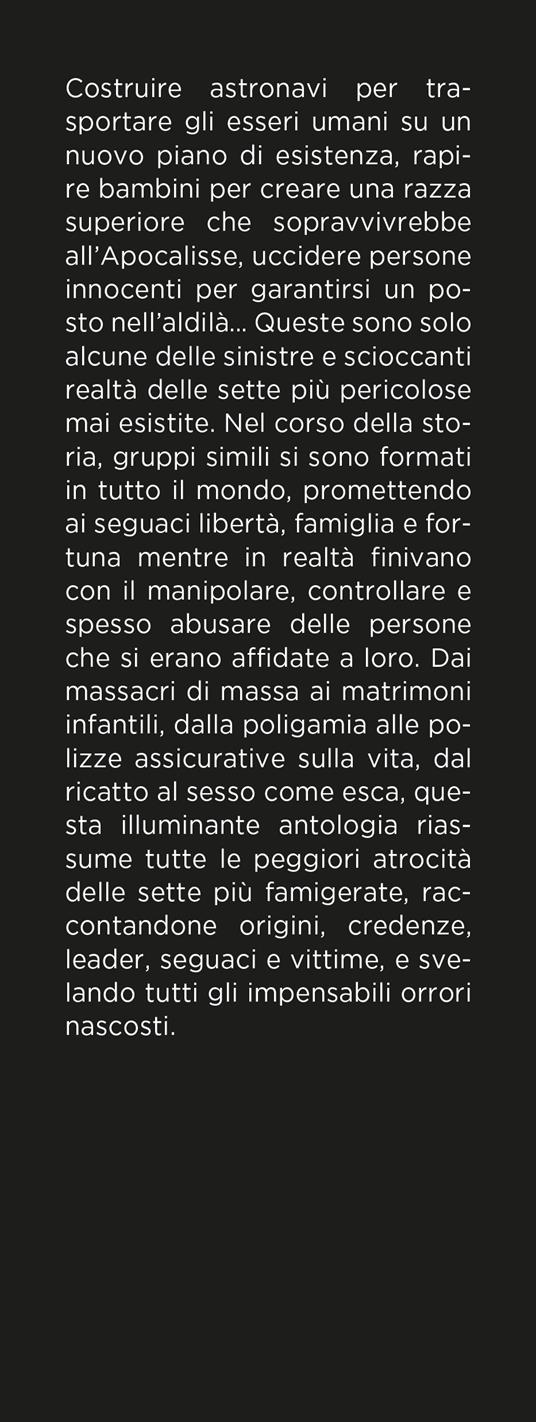 Costruire astronavi per trasportare gli esseri umani su un nuovo piano di esistenza, rapire bambini per creare una razza superiore che sopravvivrebbe all'Apocalisse, uccidere persone innocenti per garantirsi un posto nell'aldilà... Queste sono solo alcune delle sinistre e scioccanti realtà delle sette più pericolose mai esistite. Nel corso della storia, gruppi simili si sono formati in tutto il mondo, promettendo ai seguaci libertà, famiglia e fortuna mentre in realtà finivano con il manipolare, controllare e spesso abusare delle persone che si erano affidate a loro. Dai massacri di massa ai matrimoni infantili, dalla poligamia alle polizze assicurative sulla vita, dal ricatto al sesso come esca, questa illuminante antologia riassume tutte le peggiori atrocità delle sette più famigerate, raccontandone origini, credenze, leader, seguaci e vittime, e svelando tutti gli impensabili orrori nascosti.